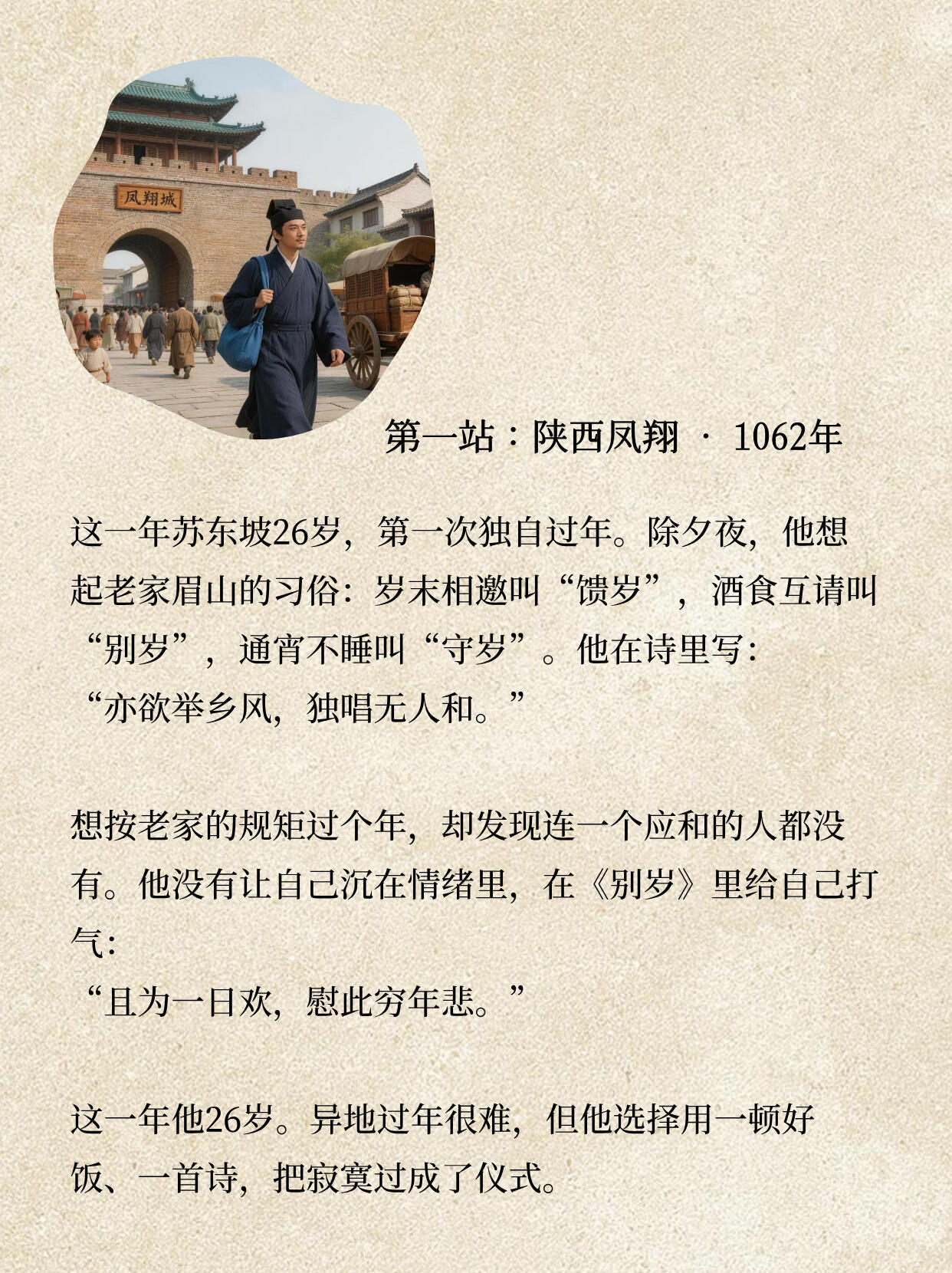 凤翔城

第一站：陕西凤翔 · 1062年

这一年苏东坡26岁，第一次独自过年。除夕夜，他想起老家眉山的习俗：岁末相邀叫“馈岁”，酒食互请叫“别岁”，通宵不睡叫“守岁”。他在诗里写：
“亦欲举乡风，独唱无人和。”

想按老家的规矩过个年，却发现连一个应和的人都没有。他没有让自己沉在情绪里，在《别岁》里给自己打气：
“且为一日欢，慰此穷年悲。”

这一年他26岁。异地过年很难，但他选择用一顿好饭、一首诗，把寂寞过成了仪式。